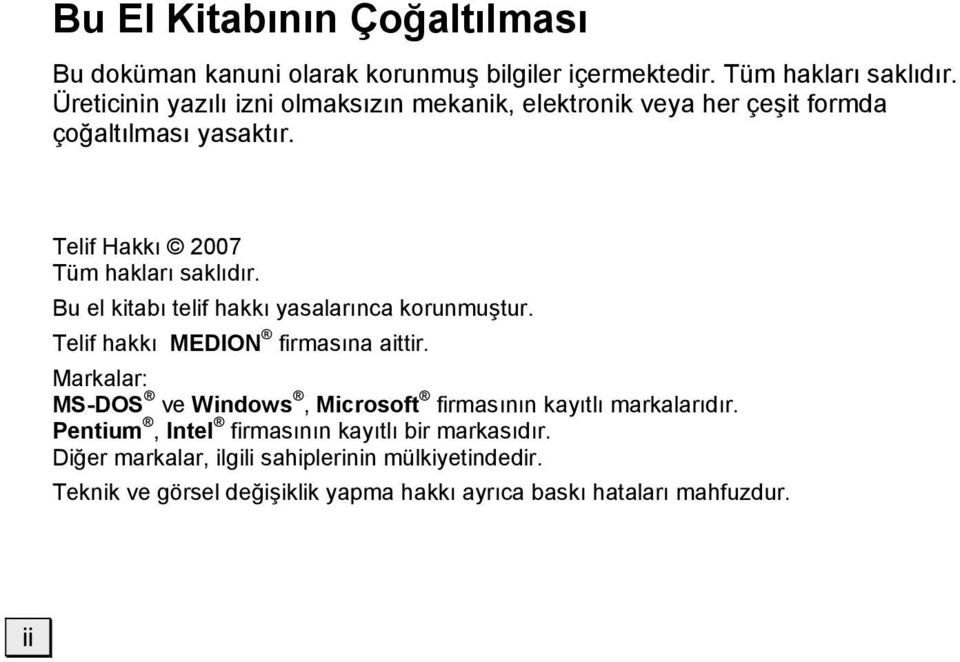 Bu El Kitabının Çoğaltılması

Bu doküman kanuni olarak korunmuş bilgiler içermektedir. Tüm hakları saklıdır. Üreticinin yazılı izni olmaksızın mekanik, elektronik veya her çeşit formda çoğaltılması yasaktır.

Telif Hakkı © 2007
Tüm hakları saklıdır.
Bu el kitabı telif hakkı yasalarınca korunmuştur.
Telif hakkı MEDION® firmasına aittir.
Markalar:
MS-DOS® ve Windows®, Microsoft® firmasının kayıtlı markalarıdır.
Pentium®, Intel® firmasının kayıtlı bir markasıdır.
Diğer markalar, ilgili sahiplerinin mülkiyetindedir.
Teknik ve görsel değişiklik yapma hakkı ayrıca baskı hataları mahfuzdur.

ii